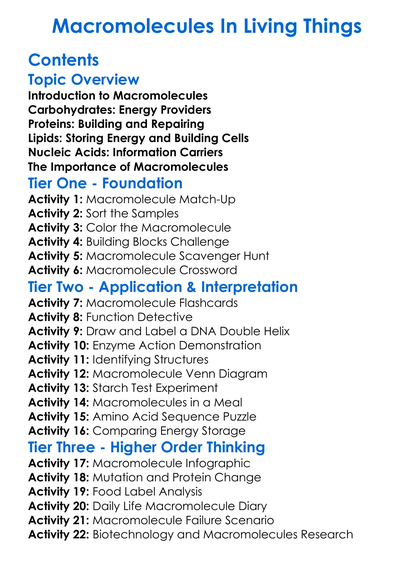 Macromolecules In Living Things

Contents

Topic Overview

Introduction to Macromolecules
Carbohydrates: Energy Providers
Proteins: Building and Repairing
Lipids: Storing Energy and Building Cells
Nucleic Acids: Information Carriers
The Importance of Macromolecules

Tier One - Foundation

Activity 1: Macromolecule Match-Up
Activity 2: Sort the Samples
Activity 3: Color the Macromolecule
Activity 4: Building Blocks Challenge
Activity 5: Macromolecule Scavenger Hunt
Activity 6: Macromolecule Crossword

Tier Two - Application & Interpretation

Activity 7: Macromolecule Flashcards
Activity 8: Function Detective
Activity 9: Draw and Label a DNA Double Helix
Activity 10: Enzyme Action Demonstration
Activity 11: Identifying Structures
Activity 12: Macromolecule Venn Diagram
Activity 13: Starch Test Experiment
Activity 14: Macromolecules in a Meal
Activity 15: Amino Acid Sequence Puzzle
Activity 16: Comparing Energy Storage

Tier Three - Higher Order Thinking

Activity 17: Macromolecule Infographic
Activity 18: Mutation and Protein Change
Activity 19: Food Label Analysis
Activity 20: Daily Life Macromolecule Diary
Activity 21: Macromolecule Failure Scenario
Activity 22: Biotechnology and Macromolecules Research